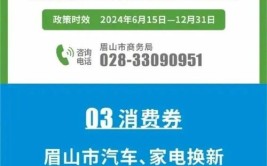 政策时效 2024年6月15日—12月31日

咨询电话 眉山市商务局 028-33090951

03 消费券

眉山市汽车、家电换新